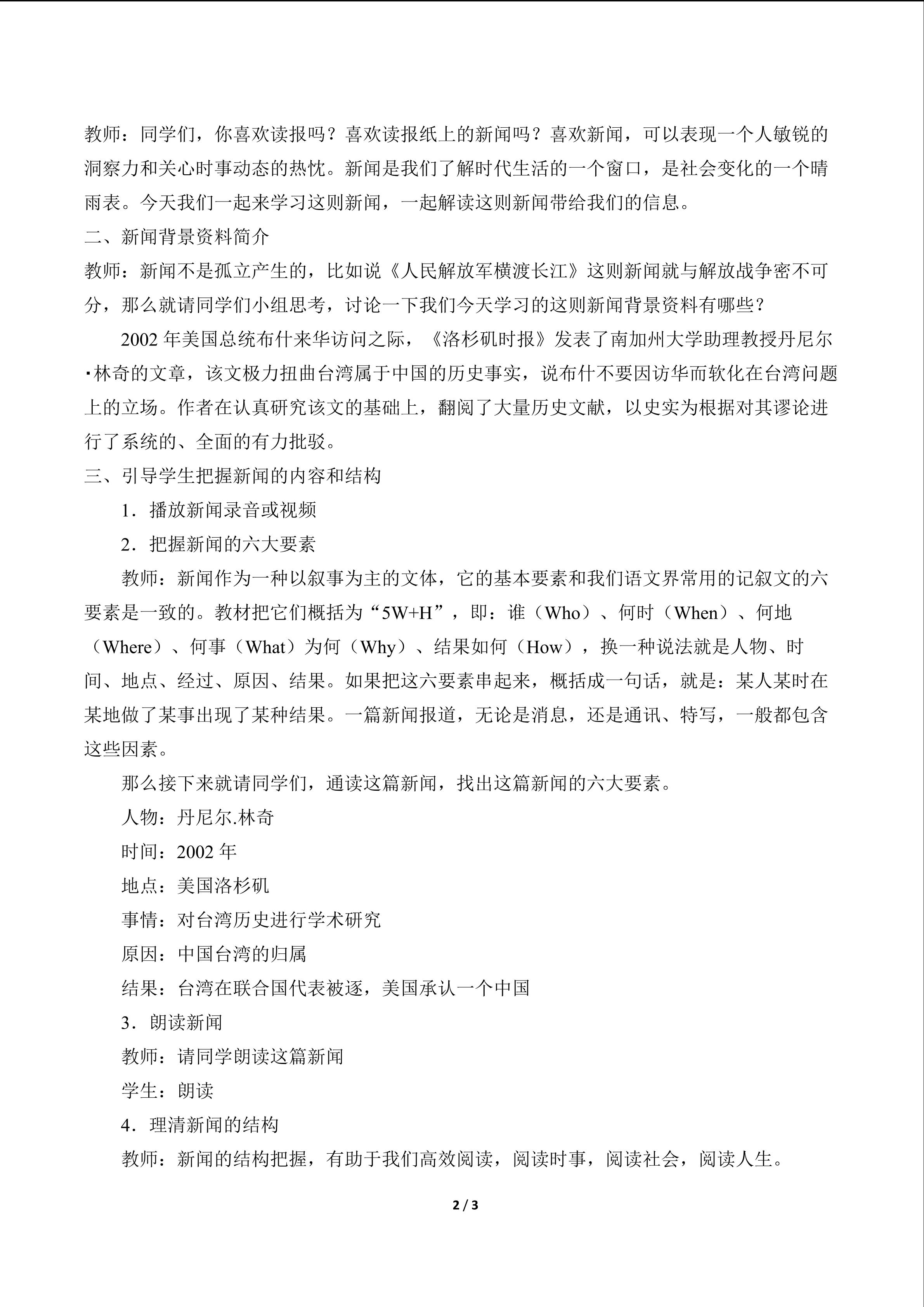 教师：同学们，你喜欢读报吗？喜欢读报纸上的新闻吗？喜欢新闻，可以表现一个人敏锐的洞察力和关心时事动态的热忱。新闻是我们了解时代生活的一个窗口，是社会变化的一个晴雨表。今天我们一起来学习这则新闻，一起解读这则新闻带给我们的信息。

二、新闻背景资料简介

教师：新闻不是孤立产生的，比如说《人民解放军横渡长江》这则新闻就与解放战争密不可分，那么就请同学们小组思考，讨论一下我们今天学习的这则新闻背景资料有哪些？

2002 年美国总统布什来华访问之际，《洛杉矶时报》发表了南加州大学助理教授丹尼尔·林奇的文章，该文极力扭曲台湾属于中国的历史事实，说布什不要因访华而软化在台湾问题上的立场。作者在认真研究该文的基础上，翻阅了大量历史文献，以史实为根据对其谬论进行了系统的、全面的有力批驳。

三、引导学生把握新闻的内容和结构

1．播放新闻录音或视频

2．把握新闻的六大要素

教师：新闻作为一种以叙事为主的文体，它的基本要素和我们语文界常用的记叙文的六要素是一致的。教材把它们概括为“5W+H”，即：谁（Who）、何时（When）、何地（Where）、何事（What）为何（Why）、结果如何（How），换一种说法就是人物、时间、地点、经过、原因、结果。如果把这六要素串起来，概括成一句话，就是：某人某时在某地做了某事出现了某种结果。一篇新闻报道，无论是消息，还是通讯、特写，一般都包含这些因素。

那么接下来就请同学们，通读这篇新闻，找出这篇新闻的六大要素。

人物：丹尼尔.林奇

时间：2002 年

地点：美国洛杉矶

事情：对台湾历史进行学术研究

原因：中国台湾的归属

结果：台湾在联合国代表被逐，美国承认一个中国

3．朗读新闻

教师：请同学朗读这篇新闻

学生：朗读

4．理清新闻的结构

教师：新闻的结构把握，有助于我们高效阅读，阅读时事，阅读社会，阅读人生。

2 / 3